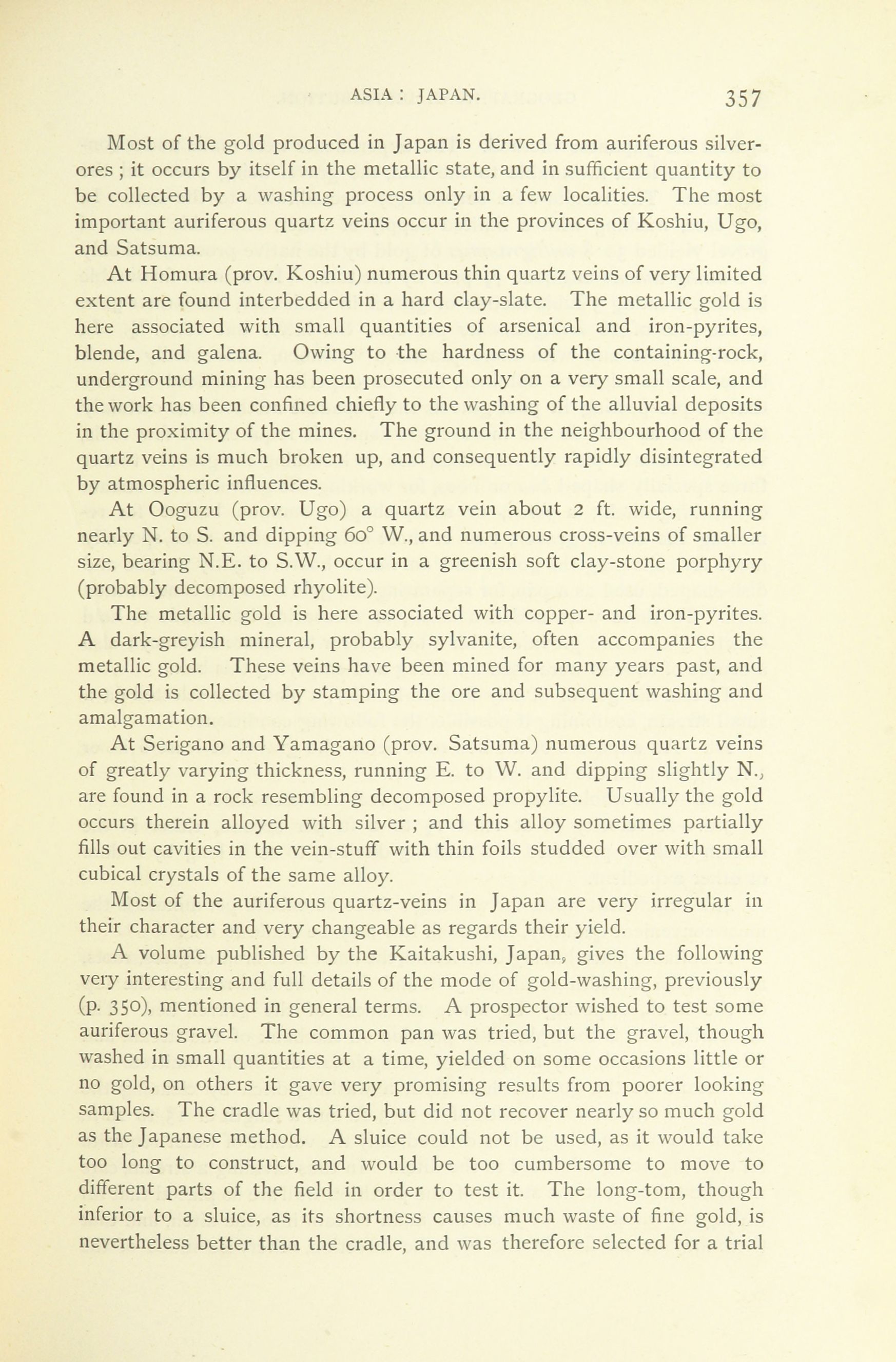 ASIA : JAPAN. 357

Most of the gold produced in Japan is derived from auriferous silver-ores ; it occurs by itself in the metallic state, and in sufficient quantity to be collected by a washing process only in a few localities. The most important auriferous quartz veins occur in the provinces of Koshiu, Ugo, and Satsuma.

At Homura (prov. Koshiu) numerous thin quartz veins of very limited extent are found interbedded in a hard clay-slate. The metallic gold is here associated with small quantities of arsenical and iron-pyrites, blende, and galena. Owing to the hardness of the containing-rock, underground mining has been prosecuted only on a very small scale, and the work has been confined chiefly to the washing of the alluvial deposits in the proximity of the mines. The ground in the neighbourhood of the quartz veins is much broken up, and consequently rapidly disintegrated by atmospheric influences.

At Ooguzu (prov. Ugo) a quartz vein about 2 ft. wide, running nearly N. to S. and dipping 60° W., and numerous cross-veins of smaller size, bearing N.E. to S.W., occur in a greenish soft clay-stone porphyry (probably decomposed rhyolite).

The metallic gold is here associated with copper- and iron-pyrites. A dark-greyish mineral, probably sylvanite, often accompanies the metallic gold. These veins have been mined for many years past, and the gold is collected by stamping the ore and subsequent washing and amalgamation.

At Serigano and Yamagano (prov. Satsuma) numerous quartz veins of greatly varying thickness, running E. to W. and dipping slightly N., are found in a rock resembling decomposed propylite. Usually the gold occurs therein alloyed with silver ; and this alloy sometimes partially fills out cavities in the vein-stuff with thin foils studded over with small cubical crystals of the same alloy.

Most of the auriferous quartz-veins in Japan are very irregular in their character and very changeable as regards their yield.

A volume published by the Kaitakushi, Japan, gives the following very interesting and full details of the mode of gold-washing, previously (p. 350), mentioned in general terms. A prospector wished to test some auriferous gravel. The common pan was tried, but the gravel, though washed in small quantities at a time, yielded on some occasions little or no gold, on others it gave very promising results from poorer looking samples. The cradle was tried, but did not recover nearly so much gold as the Japanese method. A sluice could not be used, as it would take too long to construct, and would be too cumbersome to move to different parts of the field in order to test it. The long-tom, though inferior to a sluice, as its shortness causes much waste of fine gold, is nevertheless better than the cradle, and was therefore selected for a trial